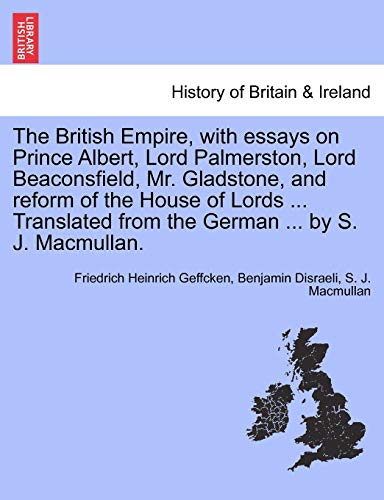 BRITISH LIBRARY

History of Britain & Ireland

The British Empire, with essays on Prince Albert, Lord Palmerston, Lord Beaconsfield, Mr. Gladstone, and reform of the House of Lords ... Translated from the German ... by S. J. Macmullan.

Friedrich Heinrich Geffcken, Benjamin Disraeli, S. J. Macmullan